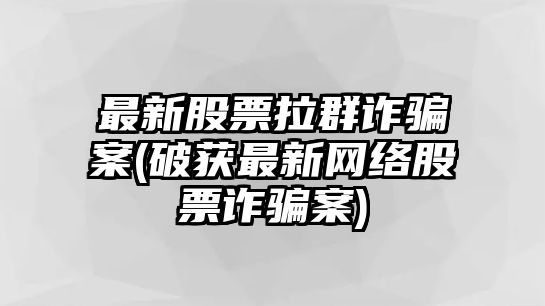 最新股票拉群诈骗案(破获最新网络股票诈骗案)